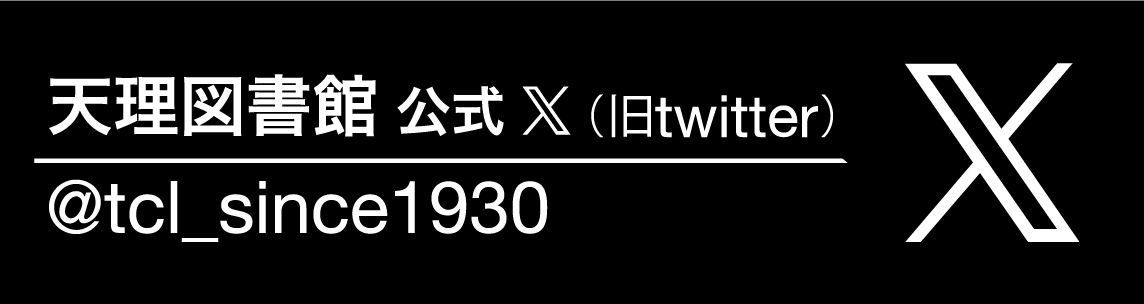 天理図書館 公式 𝕏（旧twitter）

@tcl_since1930

𝕏